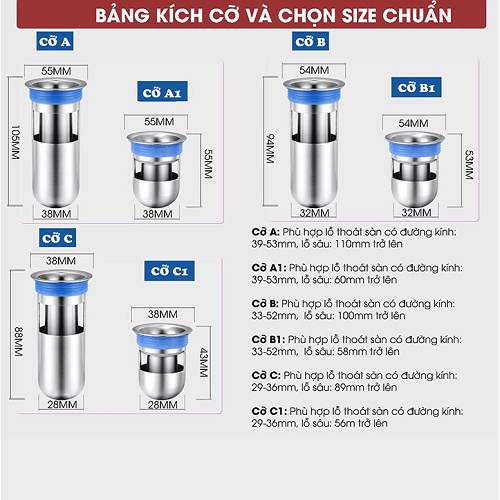 BẢNG KÍCH CỠ VÀ CHỌN SIZE CHUẨN

CỠ A

55MM

105MM

38MM

CỠ A1

55MM

55MM

38MM

CỠ B

54MM

94MM

32MM

CỠ B1

54MM

53MM

32MM

CỠ C

38MM

88MM

28MM

CỠ C1

38MM

43MM

28MM

Cỡ A: Phù hợp lỗ thoát sàn có đường kính: 39-53mm, lỗ sâu: 110mm trở lên

Cỡ A1: Phù hợp lỗ thoát sàn có đường kính: 39-53mm, lỗ sâu: 60mm trở lên

Cỡ B: Phù hợp lỗ thoát sàn có đường kính: 33-52mm, lỗ sâu: 100mm trở lên

Cỡ B1: Phù hợp lỗ thoát sàn có đường kính: 33-52mm, lỗ sâu: 58mm trở lên

Cỡ C: Phù hợp lỗ thoát sàn có đường kính: 29-36mm, lỗ sâu: 89mm trở lên

Cỡ C1: Phù hợp lỗ thoát sàn có đường kính: 29-36mm, lỗ sâu: 56m trở lên